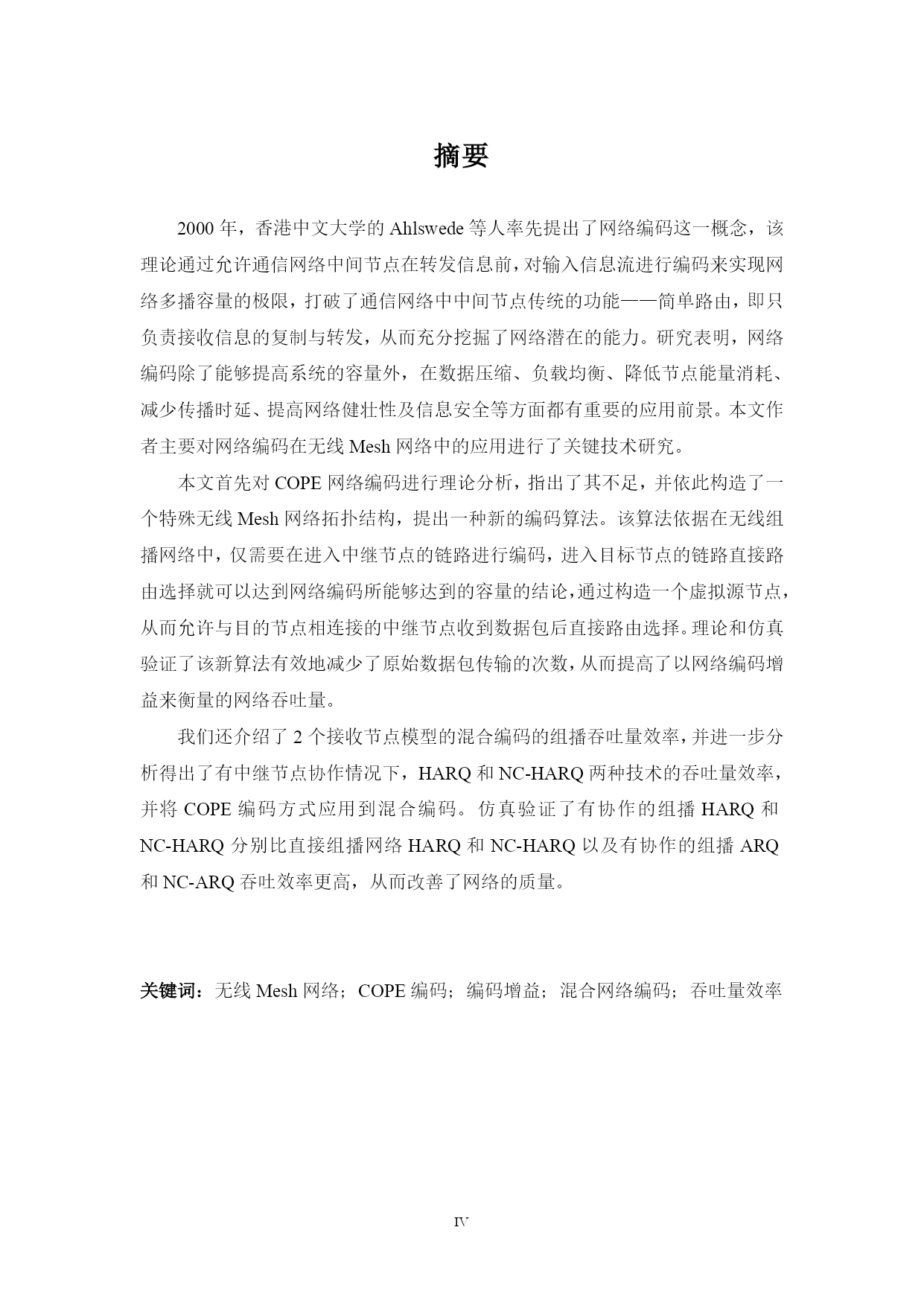 摘要

2000 年，香港中文大学的 Ahlswede 等人率先提出了网络编码这一概念，该理论通过允许通信网络中间节点在转发信息前，对输入信息流进行编码来实现网络多播容量的极限，打破了通信网络中中间节点传统的功能——简单路由，即只负责接收信息的复制与转发，从而充分挖掘了网络潜在的能力。研究表明，网络编码除了能够提高系统的容量外，在数据压缩、负载均衡、降低节点能量消耗、减少传播时延、提高网络健壮性及信息安全等方面都有重要的应用前景。本文作者主要对网络编码在无线 Mesh 网络中的应用进行了关键技术研究。

本文首先对 COPE 网络编码进行理论分析，指出了其不足，并依此构造了一个特殊无线 Mesh 网络拓扑结构，提出一种新的编码算法。该算法依据在无线组播网络中，仅需要在进入中继节点的链路进行编码，进入目标节点的链路直接路由选择就可以达到网络编码所能够达到的容量的结论，通过构造一个虚拟源节点，从而允许与目的节点相连接的中继节点收到数据包后直接路由选择。理论和仿真验证了该新算法有效地减少了原始数据包传输的次数，从而提高了以网络编码增益来衡量的网络吞吐量。

我们还介绍了 2 个接收节点模型的混合编码的组播吞吐量效率，并进一步分析得出了有中继节点协作情况下，HARQ 和 NC-HARQ 两种技术的吞吐量效率，并将 COPE 编码方式应用到混合编码。仿真验证了有协作的组播 HARQ 和 NC-HARQ 分别比直接组播网络 HARQ 和 NC-HARQ 以及有协作的组播 ARQ 和 NC-ARQ 吞吐效率更高，从而改善了网络的质量。

关键词：无线 Mesh 网络；COPE 编码；编码增益；混合网络编码；吞吐量效率

IV